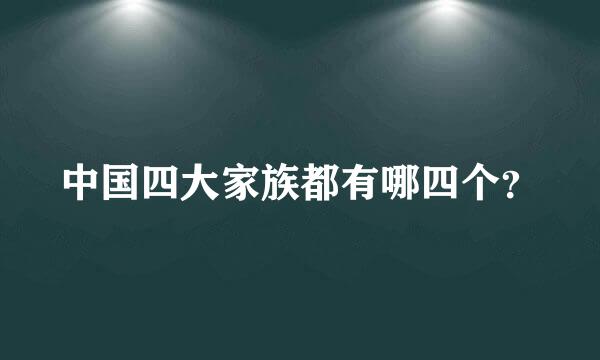 中国四大家族都有哪四个?